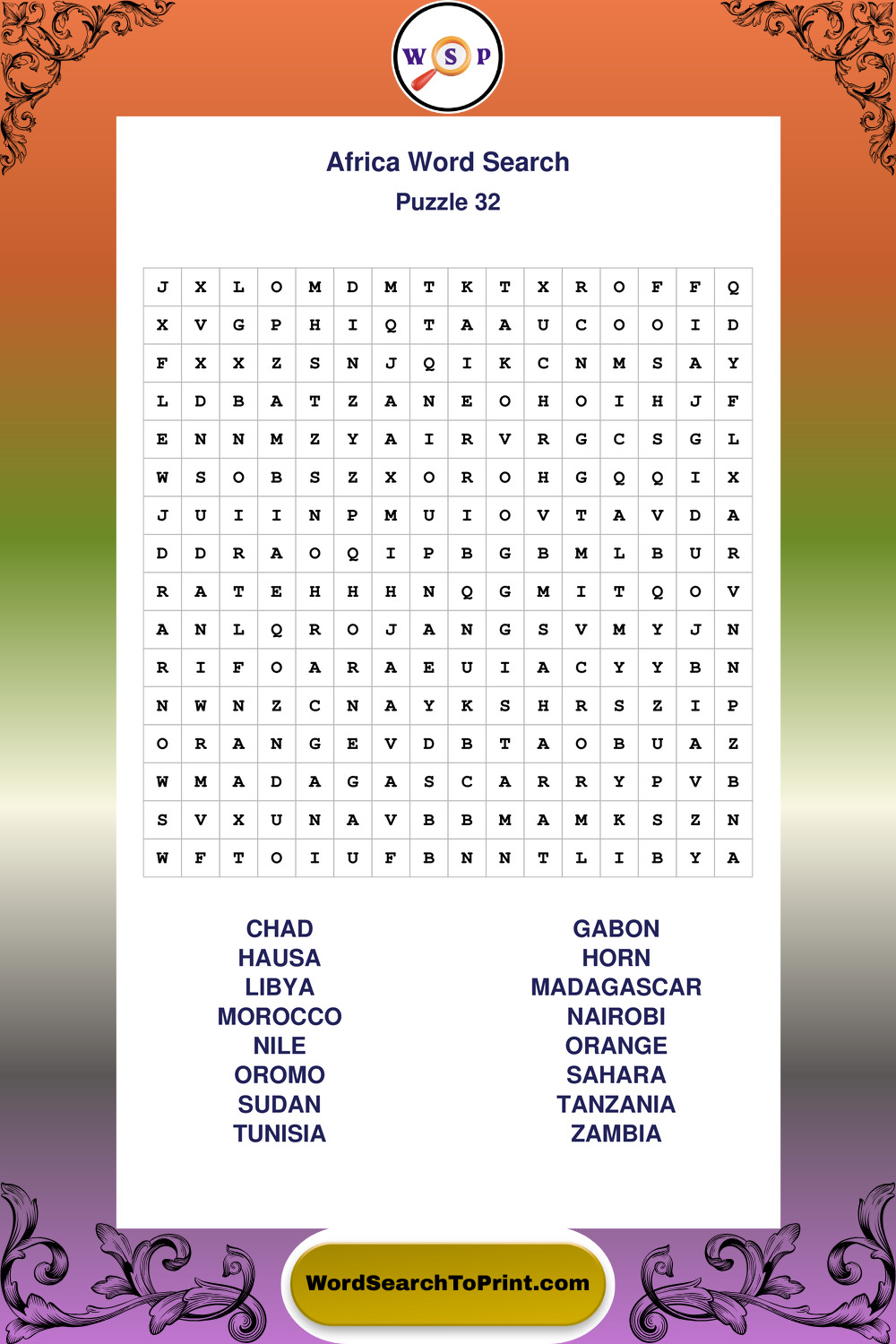 W S P

Africa Word Search
Puzzle 32

| J | X | L | O | M | D | M | T | K | T | X | R | O | F | F | Q |
|---|---|---|---|---|---|---|---|---|---|---|---|---|---|---|---|
| X | V | G | P | H | I | Q | T | A | A | U | C | O | O | I | D |
| F | X | X | Z | S | N | J | Q | I | K | C | N | M | S | A | Y |
| L | D | B | A | T | Z | A | N | E | O | H | O | I | H | J | F |
| E | N | N | M | Z | Y | A | I | R | V | R | G | C | S | G | L |
| W | S | O | B | S | Z | X | O | R | O | H | G | Q | Q | I | X |
| J | U | I | I | N | P | M | U | I | O | V | T | A | V | D | A |
| D | D | R | A | O | Q | I | P | B | G | B | M | L | B | U | R |
| R | A | T | E | H | H | H | N | Q | G | M | I | T | Q | O | V |
| A | N | L | Q | R | O | J | A | N | G | S | V | M | Y | J | N |
| R | I | F | O | A | R | A | E | U | I | A | C | Y | Y | B | N |
| N | W | N | Z | C | N | A | Y | K | S | H | R | S | Z | I | P |
| O | R | A | N | G | E | V | D | B | T | A | O | B | U | A | Z |
| W | M | A | D | A | G | A | S | C | A | R | R | Y | P | V | B |
| S | V | X | U | N | A | V | B | B | M | A | M | K | S | Z | N |
| W | F | T | O | I | U | F | B | N | N | T | L | I | B | Y | A |

CHAD
HAUSA
LIBYA
MOROCCO
NILE
OROMO
SUDAN
TUNISIA

GABON
HORN
MADAGASCAR
NAIROBI
ORANGE
SAHARA
TANZANIA
ZAMBIA

WordSearchToPrint.com